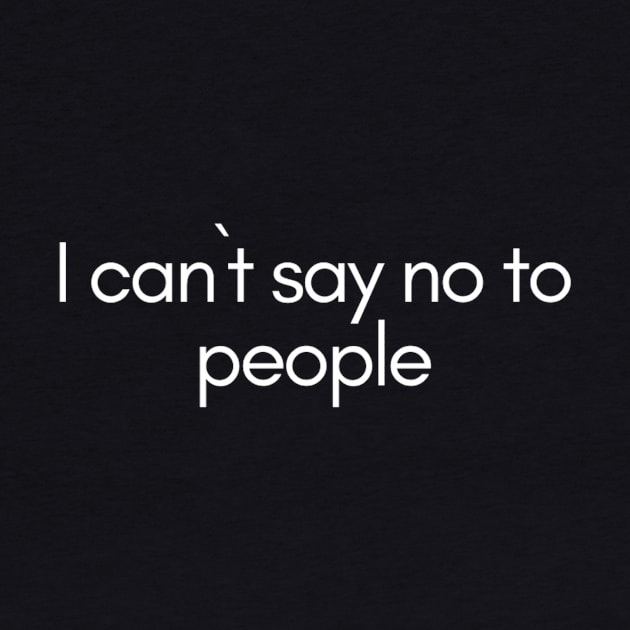 I can`t say no to people